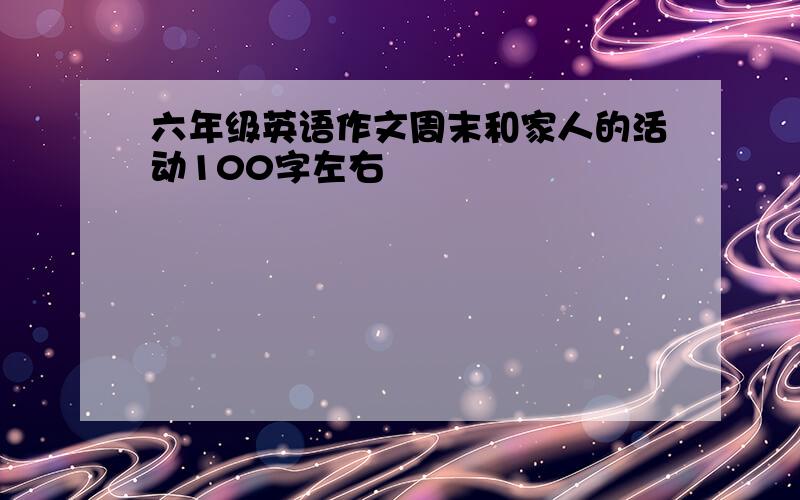 六年级英语作文周末和家人的活动100字左右